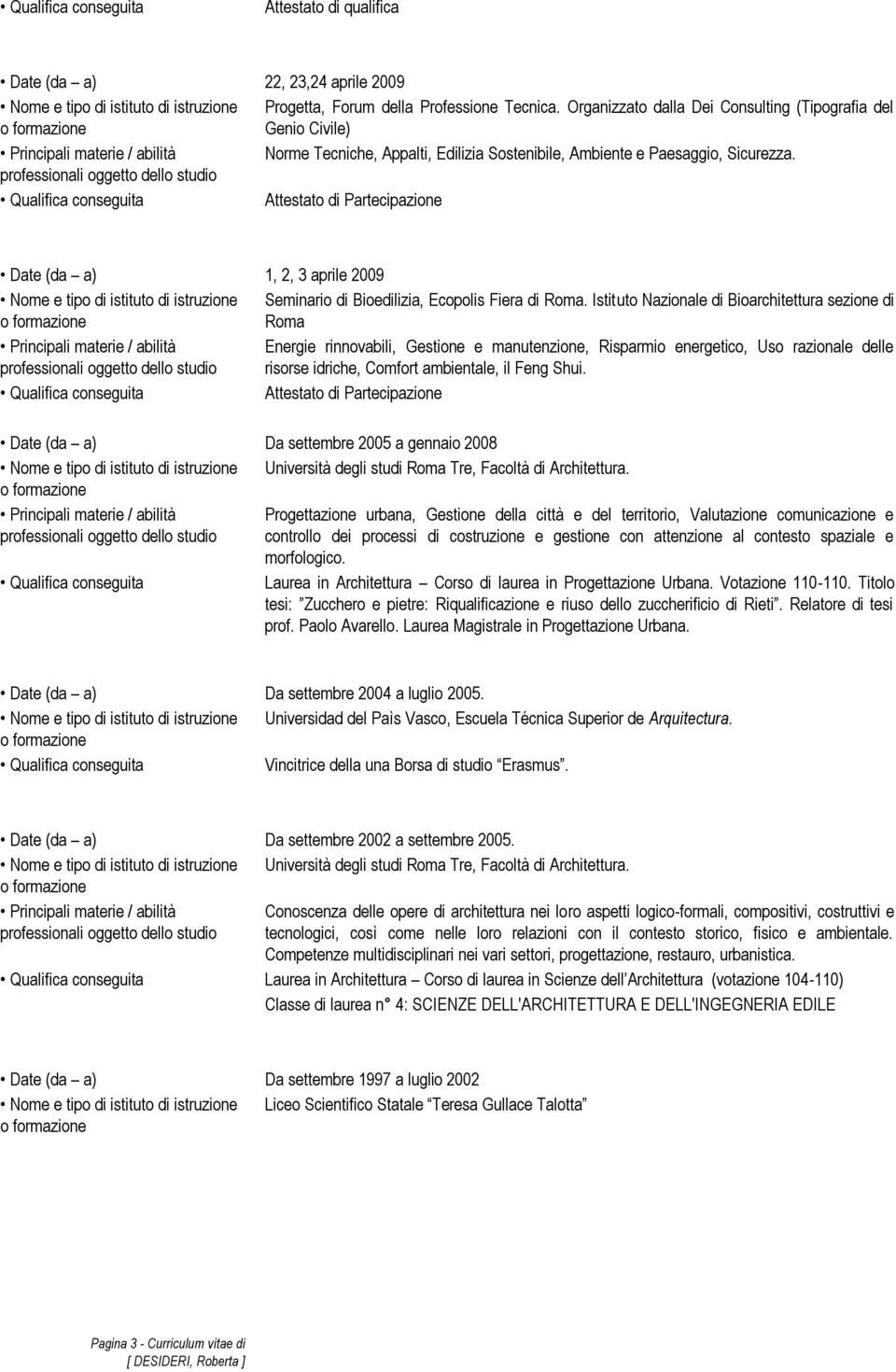 • Qualifica conseguita Attestato di qualifica

• Date (da – a) 22, 23,24 aprile 2009
• Nome e tipo di istituto di istruzione o formazione Progetta, Forum della Professione Tecnica. Organizzato dalla Dei Consulting (Tipografia del Genio Civile)
• Principali materie / abilità professionali oggetto dello studio Norme Tecniche, Appalti, Edilizia Sostenibile, Ambiente e Paesaggio, Sicurezza.
• Qualifica conseguita Attestato di Partecipazione

• Date (da – a) 1, 2, 3 aprile 2009
• Nome e tipo di istituto di istruzione o formazione Seminario di Bioedilizia, Ecopolis Fiera di Roma. Istituto Nazionale di Bioarchitettura sezione di Roma
• Principali materie / abilità professionali oggetto dello studio Energie rinnovabili, Gestione e manutenzione, Risparmio energetico, Uso razionale delle risorse idriche, Comfort ambientale, il Feng Shui.
• Qualifica conseguita Attestato di Partecipazione

• Date (da – a) Da settembre 2005 a gennaio 2008
• Nome e tipo di istituto di istruzione o formazione Università degli studi Roma Tre, Facoltà di Architettura.
• Principali materie / abilità professionali oggetto dello studio Progettazione urbana, Gestione della città e del territorio, Valutazione comunicazione e controllo dei processi di costruzione e gestione con attenzione al contesto spaziale e morfologico.
• Qualifica conseguita Laurea in Architettura – Corso di laurea in Progettazione Urbana. Votazione 110-110. Titolo tesi: "Zucchero e pietre: Riqualificazione e riuso dello zuccherificio di Rieti". Relatore di tesi prof. Paolo Avarello. Laurea Magistrale in Progettazione Urbana.

• Date (da – a) Da settembre 2004 a luglio 2005.
• Nome e tipo di istituto di istruzione o formazione Universidad del Pais Vasco, Escuela Técnica Superior de Arquitectura.
• Qualifica conseguita Vincitrice della una Borsa di studio "Erasmus".

• Date (da – a) Da settembre 2002 a settembre 2005.
• Nome e tipo di istituto di istruzione o formazione Università degli studi Roma Tre, Facoltà di Architettura.
• Principali materie / abilità professionali oggetto dello studio Conoscenza delle opere di architettura nei loro aspetti logico-formali, compositivi, costruttivi e tecnologici, così come nelle loro relazioni con il contesto storico, fisico e ambientale. Competenze multidisciplinari nei vari settori, progettazione, restauro, urbanistica.
• Qualifica conseguita Laurea in Architettura – Corso di laurea in Scienze dell'Architettura (votazione 104-110) Classe di laurea n° 4: SCIENZE DELL'ARCHITETTURA E DELL'INGEGNERIA EDILE

• Date (da – a) Da settembre 1997 a luglio 2002
• Nome e tipo di istituto di istruzione o formazione Liceo Scientifico Statale "Teresa Gullace Talotta"

Pagina 3 - Curriculum vitae di [ DESIDERI, Roberta ]